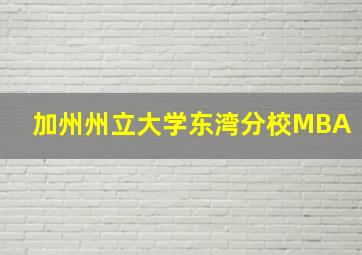 加州州立大学东湾分校MBA